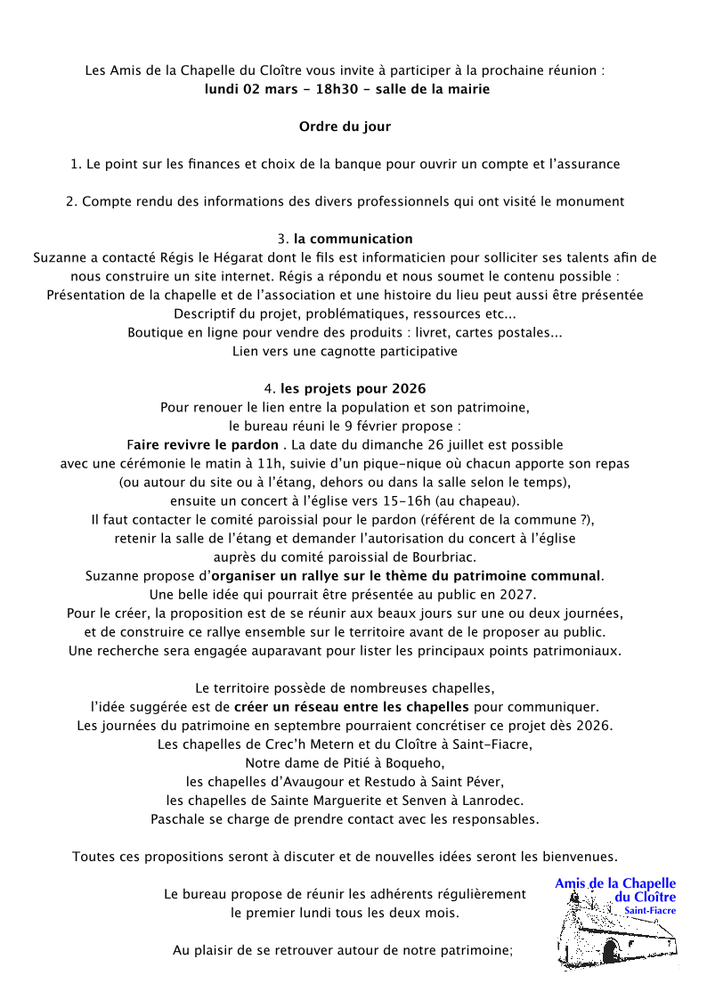 Les Amis de la Chapelle du Cloître vous invite à participer à la prochaine réunion :
lundi 02 mars - 18h30 - salle de la mairie

Ordre du jour

1. Le point sur les finances et choix de la banque pour ouvrir un compte et l'assurance

2. Compte rendu des informations des divers professionnels qui ont visité le monument

3. la communication
Suzanne a contacté Régis le Hégarat dont le fils est informaticien pour solliciter ses talents afin de nous construire un site internet. Régis a répondu et nous soumet le contenu possible :
Présentation de la chapelle et de l'association et une histoire du lieu peut aussi être présentée
Descriptif du projet, problématiques, ressources etc...
Boutique en ligne pour vendre des produits : livret, cartes postales...
Lien vers une cagnotte participative

4. les projets pour 2026
Pour renouer le lien entre la population et son patrimoine, le bureau réuni le 9 février propose :
Faire revivre le pardon . La date du dimanche 26 juillet est possible avec une cérémonie le matin à 11h, suivie d'un pique-nique où chacun apporte son repas (ou autour du site ou à l'étang, dehors ou dans la salle selon le temps), ensuite un concert à l'église vers 15-16h (au chapeau).
Il faut contacter le comité paroissial pour le pardon (référent de la commune ?), retenir la salle de l'étang et demander l'autorisation du concert à l'église auprès du comité paroissial de Bourbriac.
Suzanne propose d'organiser un rallye sur le thème du patrimoine communal.
Une belle idée qui pourrait être présentée au public en 2027.
Pour le créer, la proposition est de se réunir aux beaux jours sur une ou deux journées, et de construire ce rallye ensemble sur le territoire avant de le proposer au public.
Une recherche sera engagée auparavant pour lister les principaux points patrimoniaux.

Le territoire possède de nombreuses chapelles,
l'idée suggérée est de créer un réseau entre les chapelles pour communiquer.
Les journées du patrimoine en septembre pourraient concrétiser ce projet dès 2026.
Les chapelles de Crec'h Metern et du Cloître à Saint-Fiacre,
Notre dame de Pitié à Boqueho,
les chapelles d'Avaugour et Restudo à Saint Péver,
les chapelles de Sainte Marguerite et Senven à Lanrodec.
Paschale se charge de prendre contact avec les responsables.

Toutes ces propositions seront à discuter et de nouvelles idées seront les bienvenues.

Le bureau propose de réunir les adhérents régulièrement
le premier lundi tous les deux mois.

Au plaisir de se retrouver autour de notre patrimoine;

Amis de la Chapelle du Cloître
Saint-Fiacre